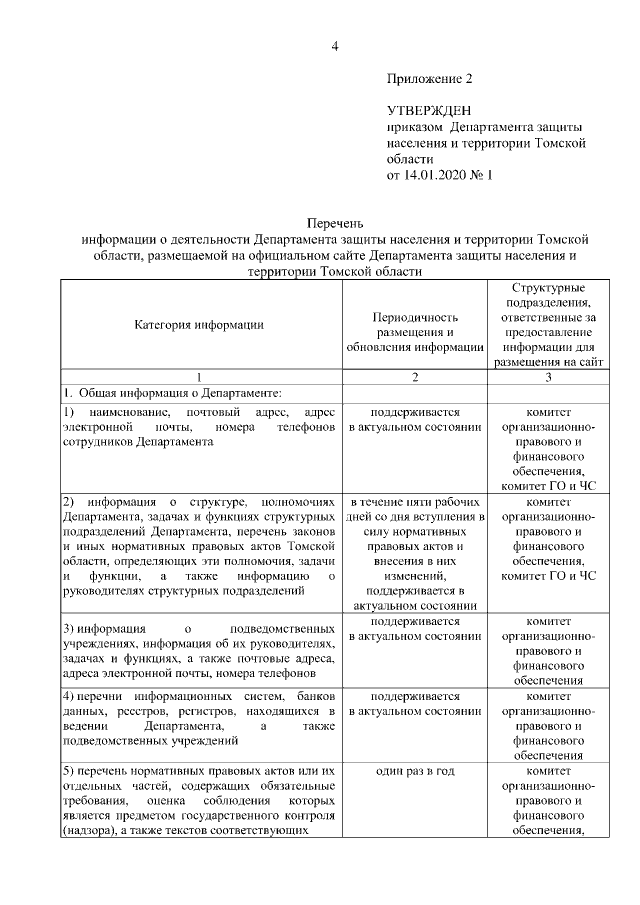 4

Приложение 2

УТВЕРЖДЕН
приказом Департамента защиты населения и территории Томской области
от 14.01.2020 № 1

Перечень
информации о деятельности Департамента защиты населения и территории Томской области, размещаемой на официальном сайте Департамента защиты населения и территории Томской области

| Категория информации | Периодичность размещения и обновления информации | Структурные подразделения, ответственные за предоставление информации для размещения на сайт |
|---|---|---|
| 1 | 2 | 3 |
| 1. Общая информация о Департаменте: | | |
| 1) наименование, почтовый адрес, адрес электронной почты, номера телефонов сотрудников Департамента | поддерживается в актуальном состоянии | комитет организационно-правового и финансового обеспечения, комитет ГО и ЧС |
| 2) информация о структуре, полномочиях Департамента, задачах и функциях структурных подразделений Департамента, перечень законов и иных нормативных правовых актов Томской области, определяющих эти полномочия, задачи и функции, а также информацию о руководителях структурных подразделений | в течение пяти рабочих дней со дня вступления в силу нормативных правовых актов и внесения в них изменений, поддерживается в актуальном состоянии | комитет организационно-правового и финансового обеспечения, комитет ГО и ЧС |
| 3) информация о подведомственных учреждениях, информация об их руководителях, задачах и функциях, а также почтовые адреса, адреса электронной почты, номера телефонов | поддерживается в актуальном состоянии | комитет организационно-правового и финансового обеспечения |
| 4) перечни информационных систем, банков данных, реестров, регистров, находящихся в ведении Департамента, а также подведомственных учреждений | поддерживается в актуальном состоянии | комитет организационно-правового и финансового обеспечения |
| 5) перечень нормативных правовых актов или их отдельных частей, содержащих обязательные требования, оценка соблюдения которых является предметом государственного контроля (надзора), а также текстов соответствующих | один раз в год | комитет организационно-правового и финансового обеспечения, |